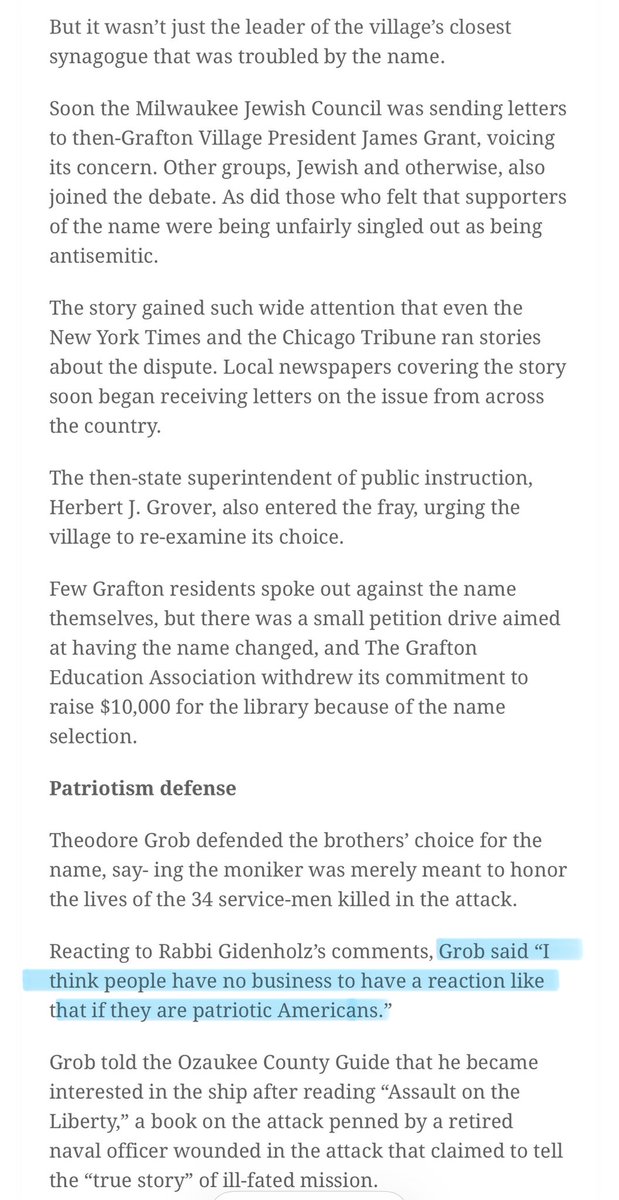 But it wasn't just the leader of the village's closest synagogue that was troubled by the name.

Soon the Milwaukee Jewish Council was sending letters to then-Grafton Village President James Grant, voicing its concern. Other groups, Jewish and otherwise, also joined the debate. As did those who felt that supporters of the name were being unfairly singled out as being antisemitic.

The story gained such wide attention that even the New York Times and the Chicago Tribune ran stories about the dispute. Local newspapers covering the story soon began receiving letters on the issue from across the country.

The then-state superintendent of public instruction, Herbert J. Grover, also entered the fray, urging the village to re-examine its choice.

Few Grafton residents spoke out against the name themselves, but there was a small petition drive aimed at having the name changed, and The Grafton Education Association withdrew its commitment to raise $10,000 for the library because of the name selection.

Patriotism defense

Theodore Grob defended the brothers' choice for the name, say- ing the moniker was merely meant to honor the lives of the 34 service-men killed in the attack.

Reacting to Rabbi Gidenholz's comments, Grob said "I think people have no business to have a reaction like that if they are patriotic Americans."

Grob told the Ozaukee County Guide that he became interested in the ship after reading "Assault on the Liberty," a book on the attack penned by a retired naval officer wounded in the attack that claimed to tell the "true story" of ill-fated mission.